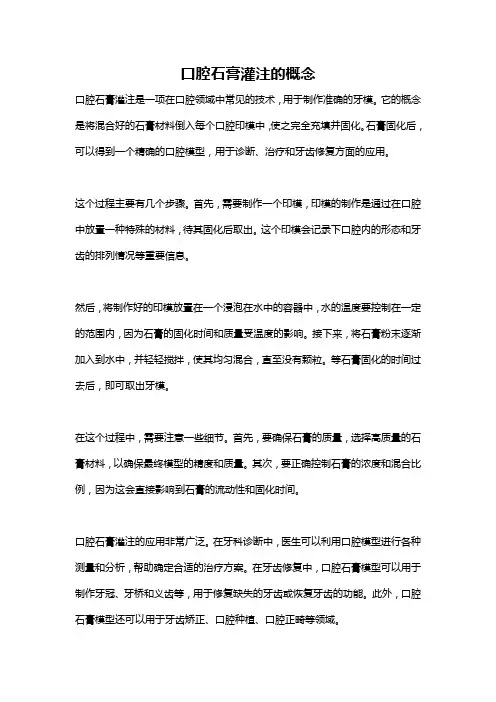 口腔石膏灌注的概念

口腔石膏灌注是一项在口腔领域中常见的技术，用于制作准确的牙模。它的概念是将混合好的石膏材料倒入每个口腔印模中，使之完全充填并固化。石膏固化后，可以得到一个精确的口腔模型，用于诊断、治疗和牙齿修复方面的应用。

这个过程主要有几个步骤。首先，需要制作一个印模，印模的制作是通过在口腔中放置一种特殊的材料，待其固化后取出。这个印模会记录下口腔内的形态和牙齿的排列情况等重要信息。

然后，将制作好的印模放置在一个浸泡在水中的容器中，水的温度要控制在一定的范围内，因为石膏的固化时间和质量受温度的影响。接下来，将石膏粉末逐渐加入到水中，并轻轻搅拌，使其均匀混合，直至没有颗粒。等石膏固化的时间过去后，即可取出牙模。

在这个过程中，需要注意一些细节。首先，要确保石膏的质量，选择高质量的石膏材料，以确保最终模型的精度和质量。其次，要正确控制石膏的浓度和混合比例，因为这会直接影响到石膏的流动性和固化时间。

口腔石膏灌注的应用非常广泛。在牙科诊断中，医生可以利用口腔模型进行各种测量和分析，帮助确定合适的治疗方案。在牙齿修复中，口腔石膏模型可以用于制作牙冠、牙桥和义齿等，用于修复缺失的牙齿或恢复牙齿的功能。此外，口腔石膏模型还可以用于牙齿矫正、口腔种植、口腔正畸等领域。